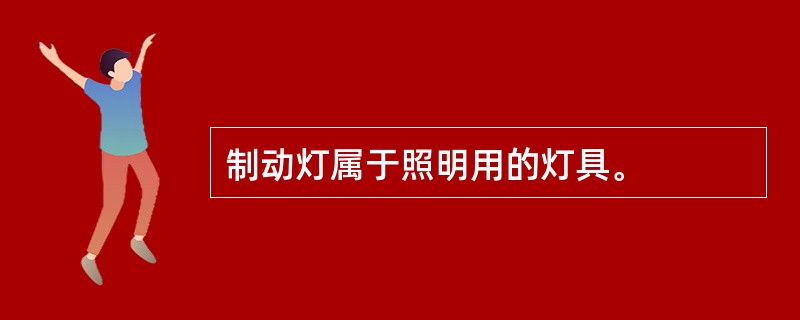 制动灯属于照明用的灯具。